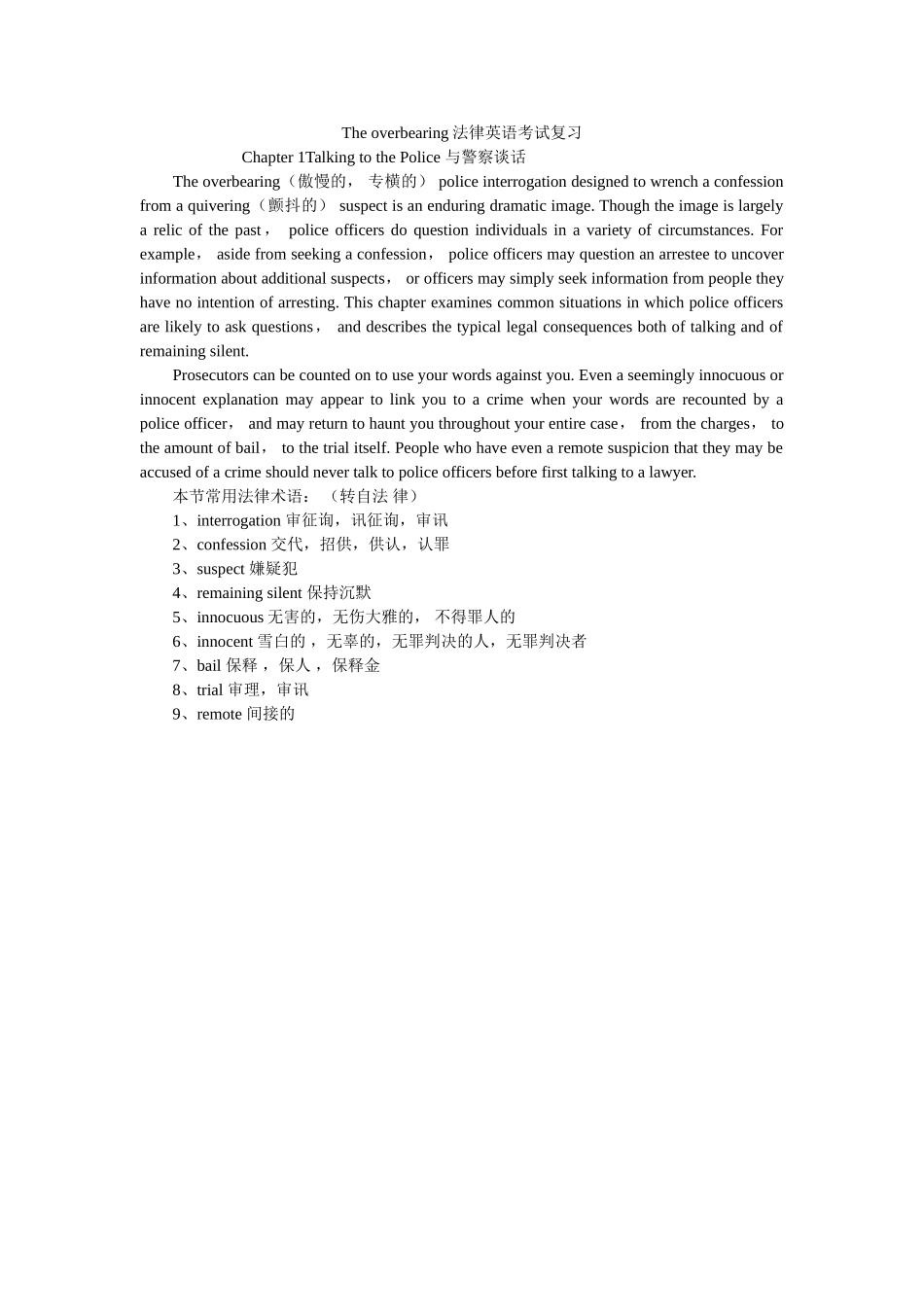 The overbearing 法律英语考试复习

Chapter 1Talking to the Police 与警察谈话

The overbearing（傲慢的， 专横的） police interrogation designed to wrench a confession from a quivering（颤抖的） suspect is an enduring dramatic image. Though the image is largely a relic of the past， police officers do question individuals in a variety of circumstances. For example， aside from seeking a confession， police officers may question an arrestee to uncover information about additional suspects， or officers may simply seek information from people they have no intention of arresting. This chapter examines common situations in which police officers are likely to ask questions， and describes the typical legal consequences both of talking and of remaining silent.

Prosecutors can be counted on to use your words against you. Even a seemingly innocuous or innocent explanation may appear to link you to a crime when your words are recounted by a police officer， and may return to haunt you throughout your entire case， from the charges， to the amount of bail， to the trial itself. People who have even a remote suspicion that they may be accused of a crime should never talk to police officers before first talking to a lawyer.

本节常用法律术语： （转自法 律）

1、interrogation 审征询，讯征询，审讯

2、confession 交代，招供，供认，认罪

3、suspect 嫌疑犯

4、remaining silent 保持沉默

5、innocuous 无害的，无伤大雅的， 不得罪人的

6、innocent 雪白的， 无辜的，无罪判决的人，无罪判决者

7、bail 保释， 保人， 保释金

8、trial 审理，审讯

9、remote 间接的